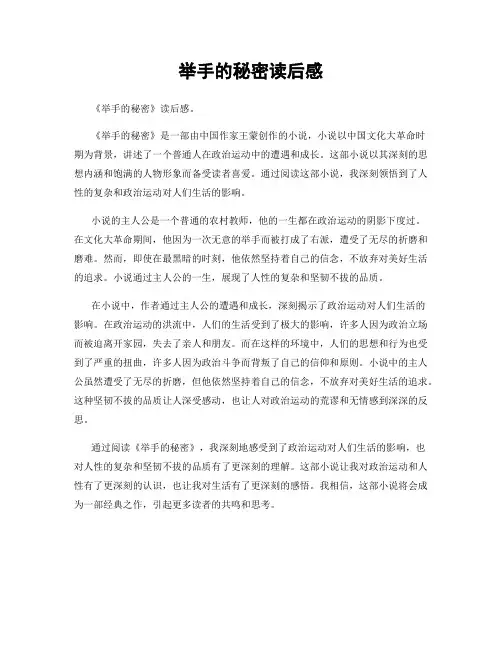 举手的秘密读后感

《举手的秘密》读后感。

《举手的秘密》是一部由中国作家王蒙创作的小说，小说以中国文化大革命时期为背景，讲述了一个普通人在政治运动中的遭遇和成长。这部小说以其深刻的思想内涵和饱满的人物形象而备受读者喜爱。通过阅读这部小说，我深刻领悟到了人性的复杂和政治运动对人们生活的影响。

小说的主人公是一个普通的农村教师，他的一生都在政治运动的阴影下度过。在文化大革命期间，他因为一次无意的举手而被打成了右派，遭受了无尽的折磨和磨难。然而，即使在最黑暗的时刻，他依然坚持着自己的信念，不放弃对美好生活的追求。小说通过主人公的一生，展现了人性的复杂和坚韧不拔的品质。

在小说中，作者通过主人公的遭遇和成长，深刻揭示了政治运动对人们生活的影响。在政治运动的洪流中，人们的生活受到了极大的影响，许多人因为政治立场而被迫离开家园，失去了亲人和朋友。而在这样的环境中，人们的思想和行为也受到了严重的扭曲，许多人因为政治斗争而背叛了自己的信仰和原则。小说中的主人公虽然遭受了无尽的折磨，但他依然坚持着自己的信念，不放弃对美好生活的追求。这种坚韧不拔的品质让人深受感动，也让人对政治运动的荒谬和无情感到深深的反思。

通过阅读《举手的秘密》，我深刻地感受到了政治运动对人们生活的影响，也对人性的复杂和坚韧不拔的品质有了更深刻的理解。这部小说让我对政治运动和人性有了更深刻的认识，也让我对生活有了更深刻的感悟。我相信，这部小说将会成为一部经典之作，引起更多读者的共鸣和思考。